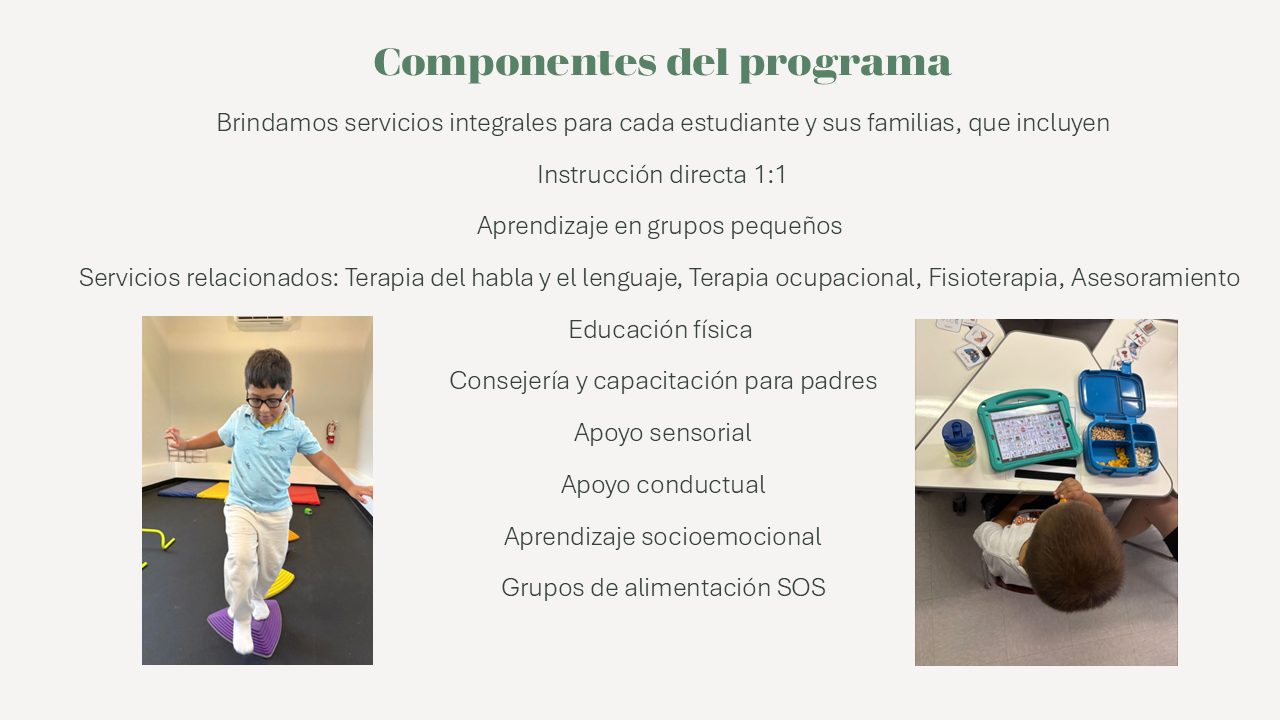 Componentes del programa

Brindamos servicios integrales para cada estudiante y sus familias, que incluyen

Instrucción directa 1:1

Aprendizaje en grupos pequeños

Servicios relacionados: Terapia del habla y el lenguaje, Terapia ocupacional, Fisioterapia, Asesoramiento

Educación física

Consejería y capacitación para padres

Apoyo sensorial

Apoyo conductual

Aprendizaje socioemocional

Grupos de alimentación SOS